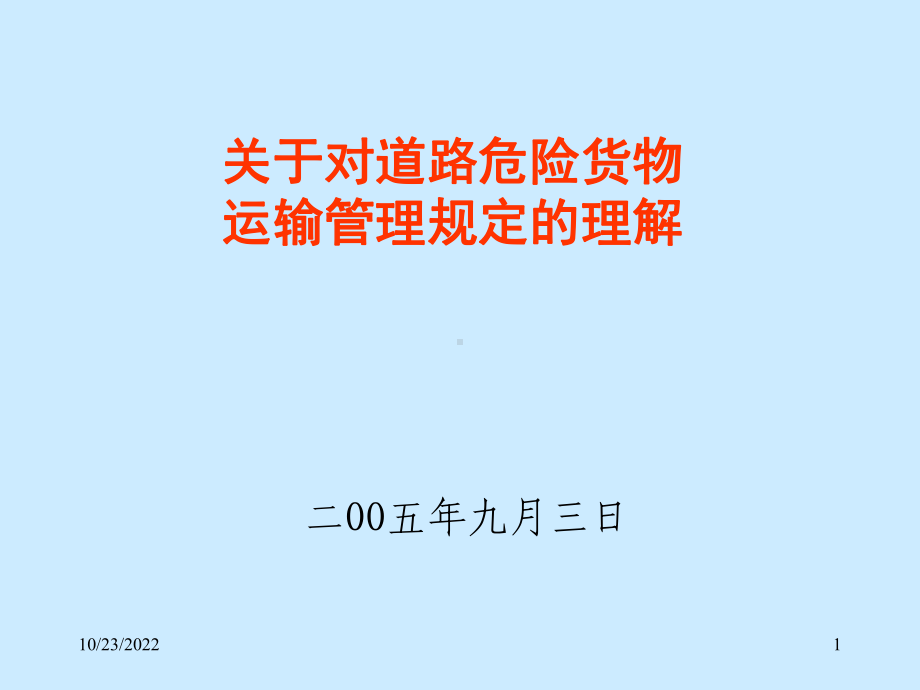 关于对道路危险货物运输管理规定的理解

二00五年九月三日

10/23/2022

1